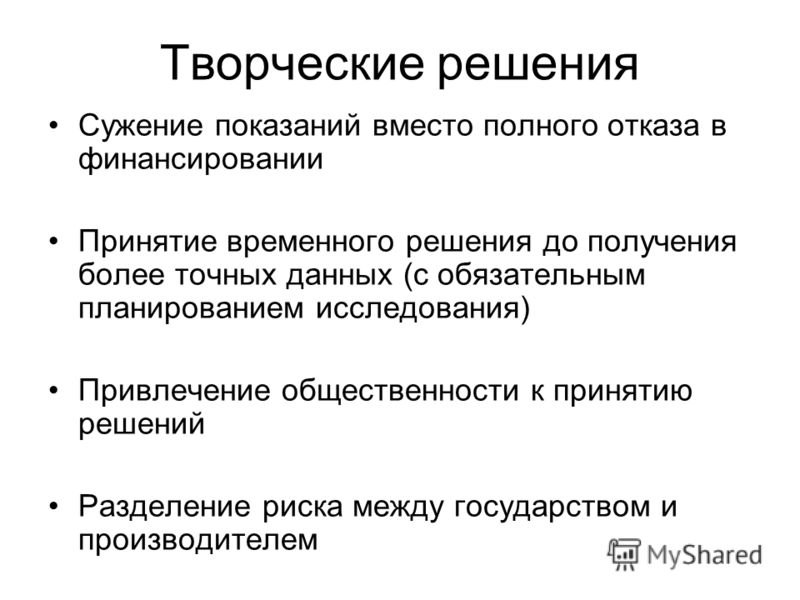 Творческие решения

• Сужение показаний вместо полного отказа в финансировании

• Принятие временного решения до получения более точных данных (с обязательным планированием исследования)

• Привлечение общественности к принятию решений

• Разделение риска между государством и производителем

MyShared